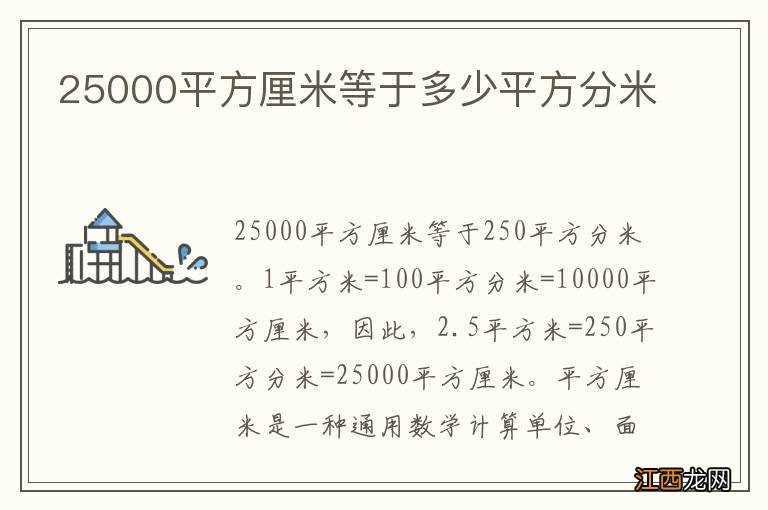 25000平方厘米等于多少平方分米

25000平方厘米等于250平方分米。1平方米=100平方分米=10000平方厘米，因此，2.5平方米=250平方分米=25000平方厘米。平方厘米是一种通用数学计算单位、面

江西龙网